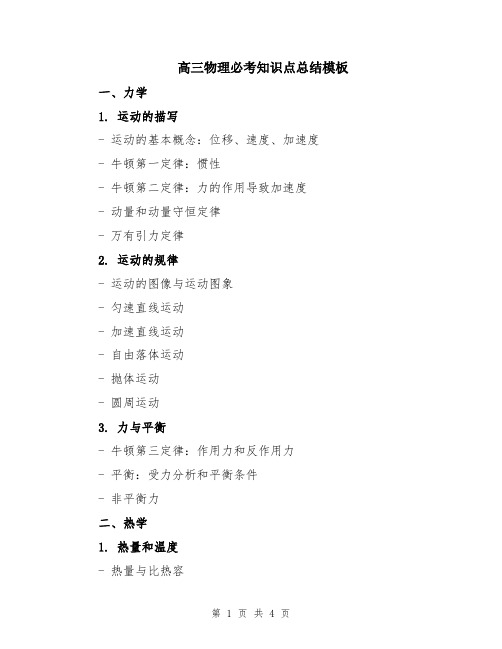 高三物理必考知识点总结模板

一、力学

1. 运动的描写

- 运动的基本概念：位移、速度、加速度

- 牛顿第一定律：惯性

- 牛顿第二定律：力的作用导致加速度

- 动量和动量守恒定律

- 万有引力定律

2. 运动的规律

- 运动的图像与运动图象

- 匀速直线运动

- 加速直线运动

- 自由落体运动

- 抛体运动

- 圆周运动

3. 力与平衡

- 牛顿第三定律：作用力和反作用力

- 平衡：受力分析和平衡条件

- 非平衡力

二、热学

1. 热量和温度

- 热量与比热容

第 1 页 共 4 页